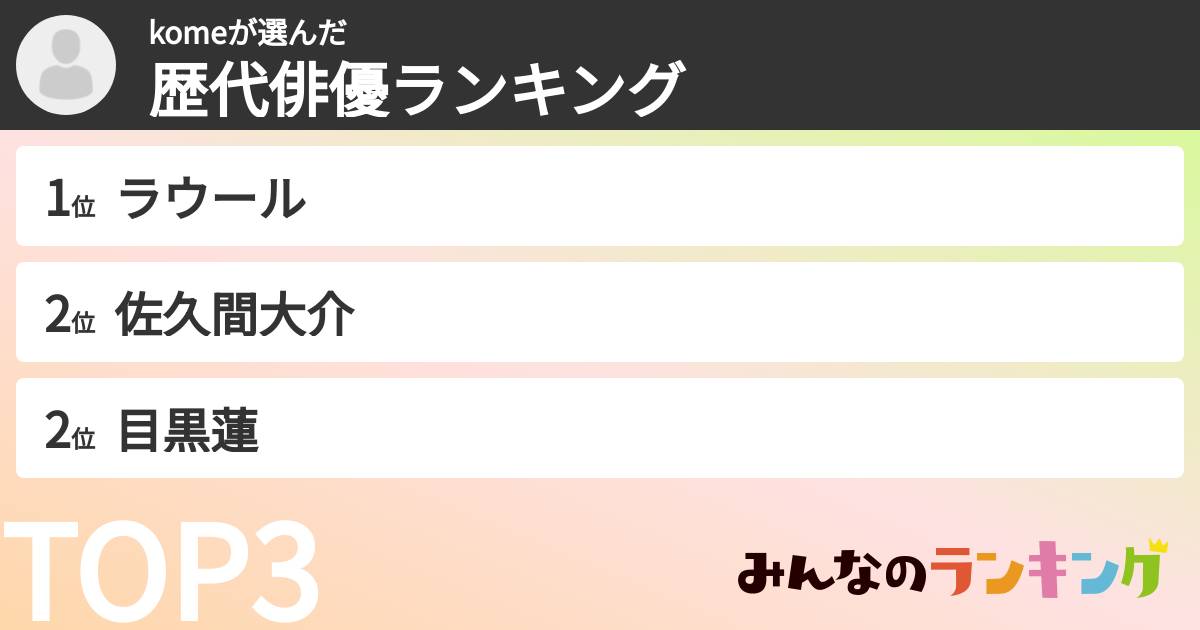 komeが選んだ
歴代俳優ランキング

1位 ラウール

2位 佐久間大介

2位 目黒蓮

TOP3

みんなのランキング